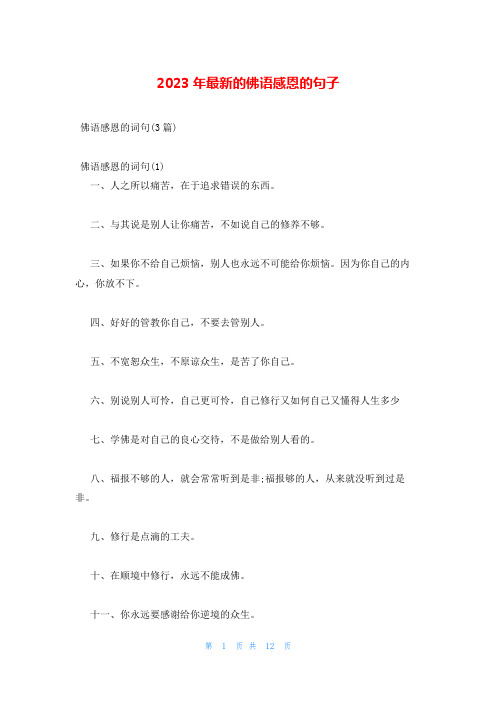 2023 年最新的佛语感恩的句子

佛语感恩的词句(3 篇)

佛语感恩的词句(1)

一、人之所以痛苦，在于追求错误的东西。

二、与其说是别人让你痛苦，不如说自己的修养不够。

三、如果你不给自己烦恼，别人也永远不可能给你烦恼。因为你自己的内心，你放不下。

四、好好的管教你自己，不要去管别人。

五、不宽恕众生，不原谅众生，是苦了你自己。

六、别说别人可怜，自己更可怜，自己修行又如何自己又懂得人生多少

七、学佛是对自己的良心交待，不是做给别人看的。

八、福报不够的人，就会常常听到是非;福报够的人，从来就没听到过是非。

九、修行是点滴的工夫。

十、在顺境中修行，永远不能成佛。

十一、你永远要感谢给你逆境的众生。

第 1 页 共 12 页